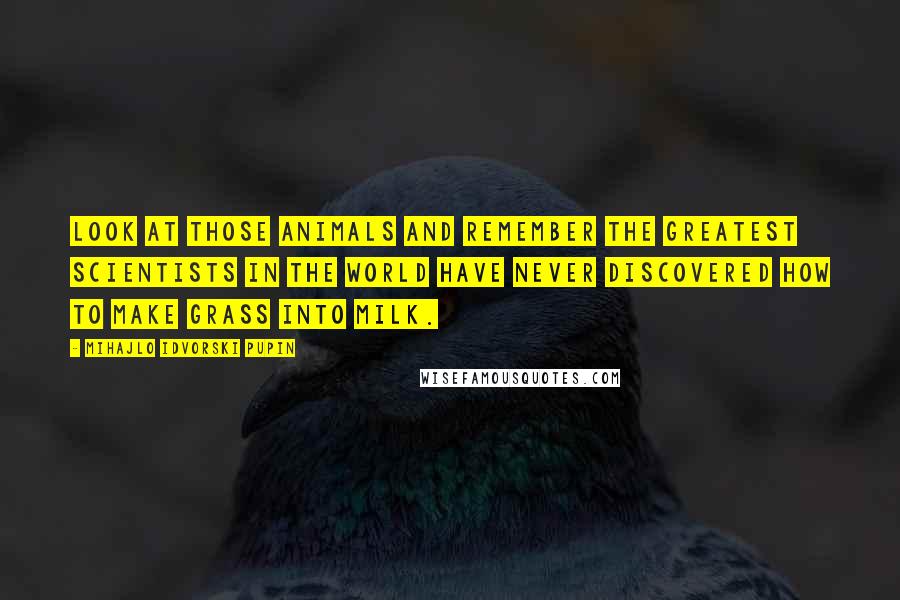 LOOK AT THOSE ANIMALS AND REMEMBER THE GREATEST SCIENTISTS IN THE WORLD HAVE NEVER DISCOVERED HOW TO MAKE GRASS INTO MILK.

- MIHAJLO IDVORSKI PUPIN

WISEFAMOUSQUOTES.COM